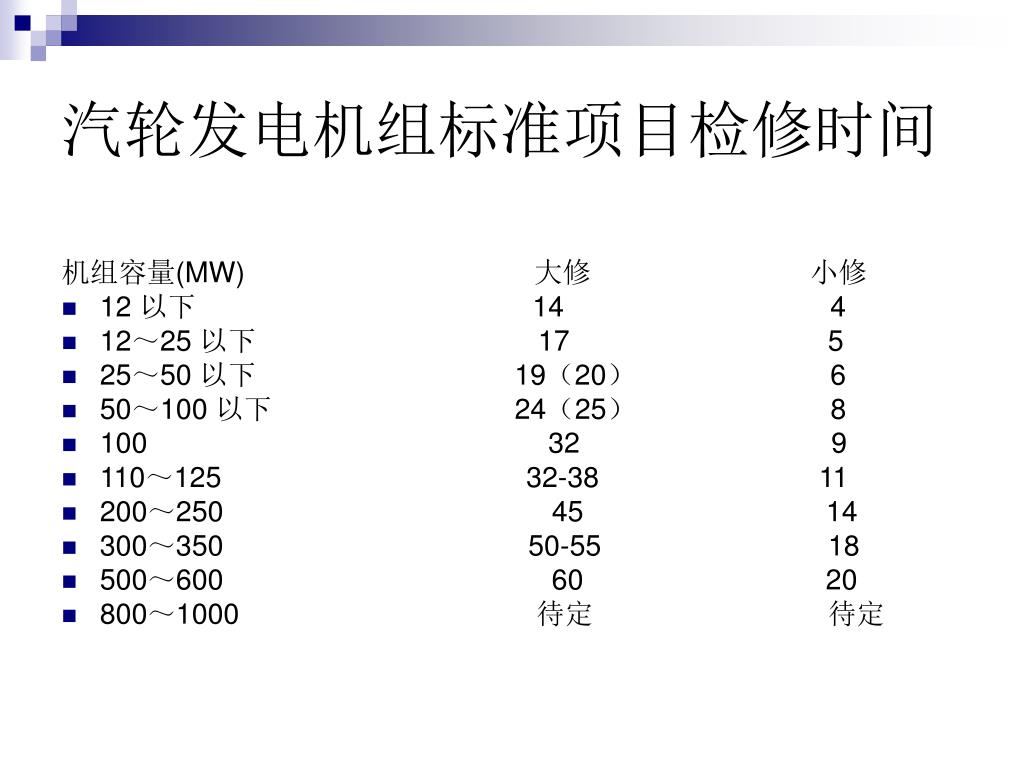 汽轮发电机组标准项目检修时间

| 机组容量(MW) | 大修 | 小修 |
|---|---|---|
| 12 以下 | 14 | 4 |
| 12～25 以下 | 17 | 5 |
| 25～50 以下 | 19（20） | 6 |
| 50～100 以下 | 24（25） | 8 |
| 100 | 32 | 9 |
| 110～125 | 32-38 | 11 |
| 200～250 | 45 | 14 |
| 300～350 | 50-55 | 18 |
| 500～600 | 60 | 20 |
| 800～1000 | 待定 | 待定 |